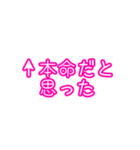 ↑本命だと
思った